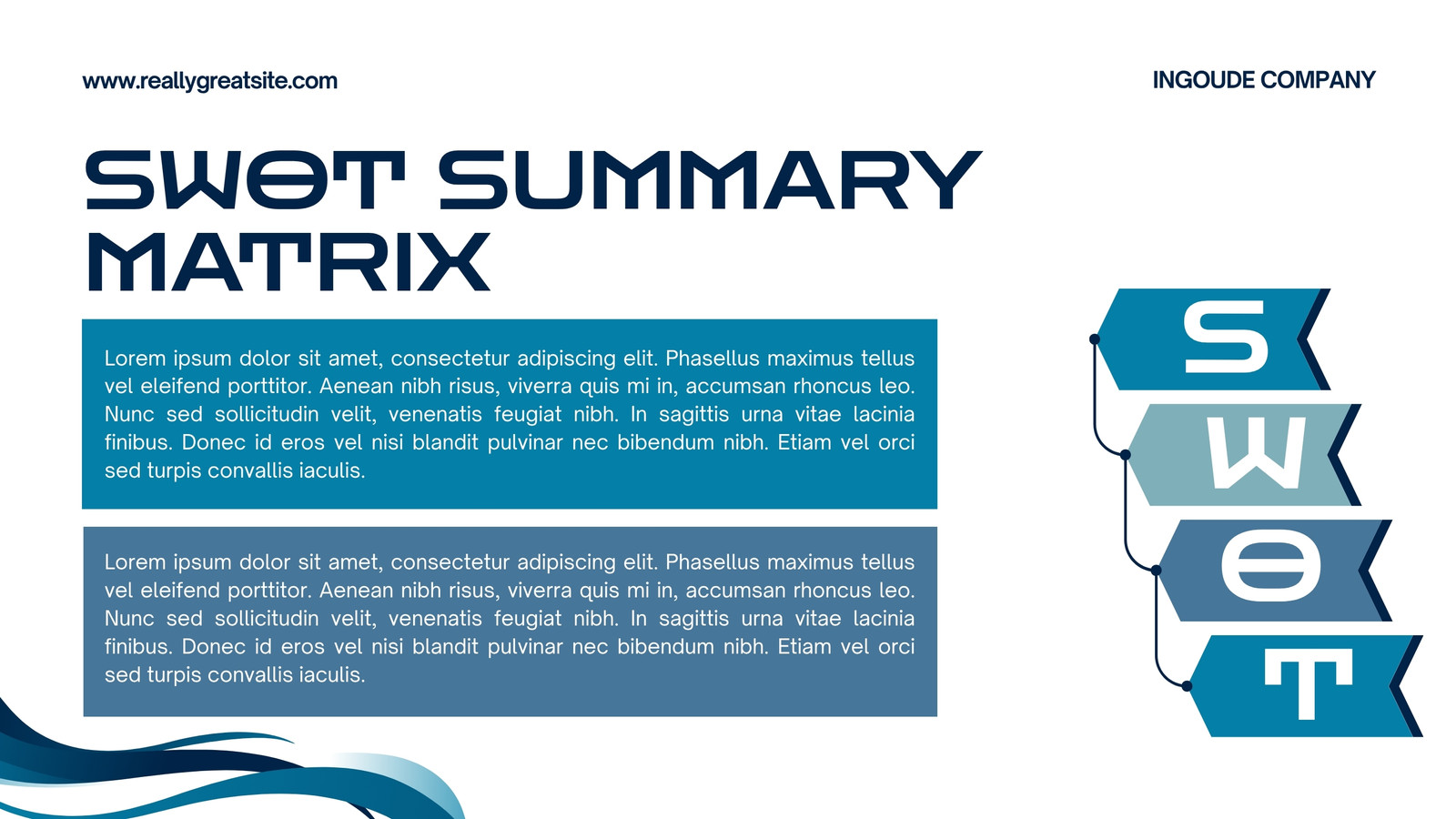 www.reallygreatsite.com

INGOUDE COMPANY

SWOT SUMMARY MATRIX

Lorem ipsum dolor sit amet, consectetur adipiscing elit. Phasellus maximus tellus vel eleifend porttitor. Aenean nibh risus, viverra quis mi in, accumsan rhoncus leo. Nunc sed sollicitudin velit, venenatis feugiat nibh. In sagittis urna vitae lacinia finibus. Donec id eros vel nisi blandit pulvinar nec bibendum nibh. Etiam vel orci sed turpis convallis iaculis.

Lorem ipsum dolor sit amet, consectetur adipiscing elit. Phasellus maximus tellus vel eleifend porttitor. Aenean nibh risus, viverra quis mi in, accumsan rhoncus leo. Nunc sed sollicitudin velit, venenatis feugiat nibh. In sagittis urna vitae lacinia finibus. Donec id eros vel nisi blandit pulvinar nec bibendum nibh. Etiam vel orci sed turpis convallis iaculis.

S
W
O
T